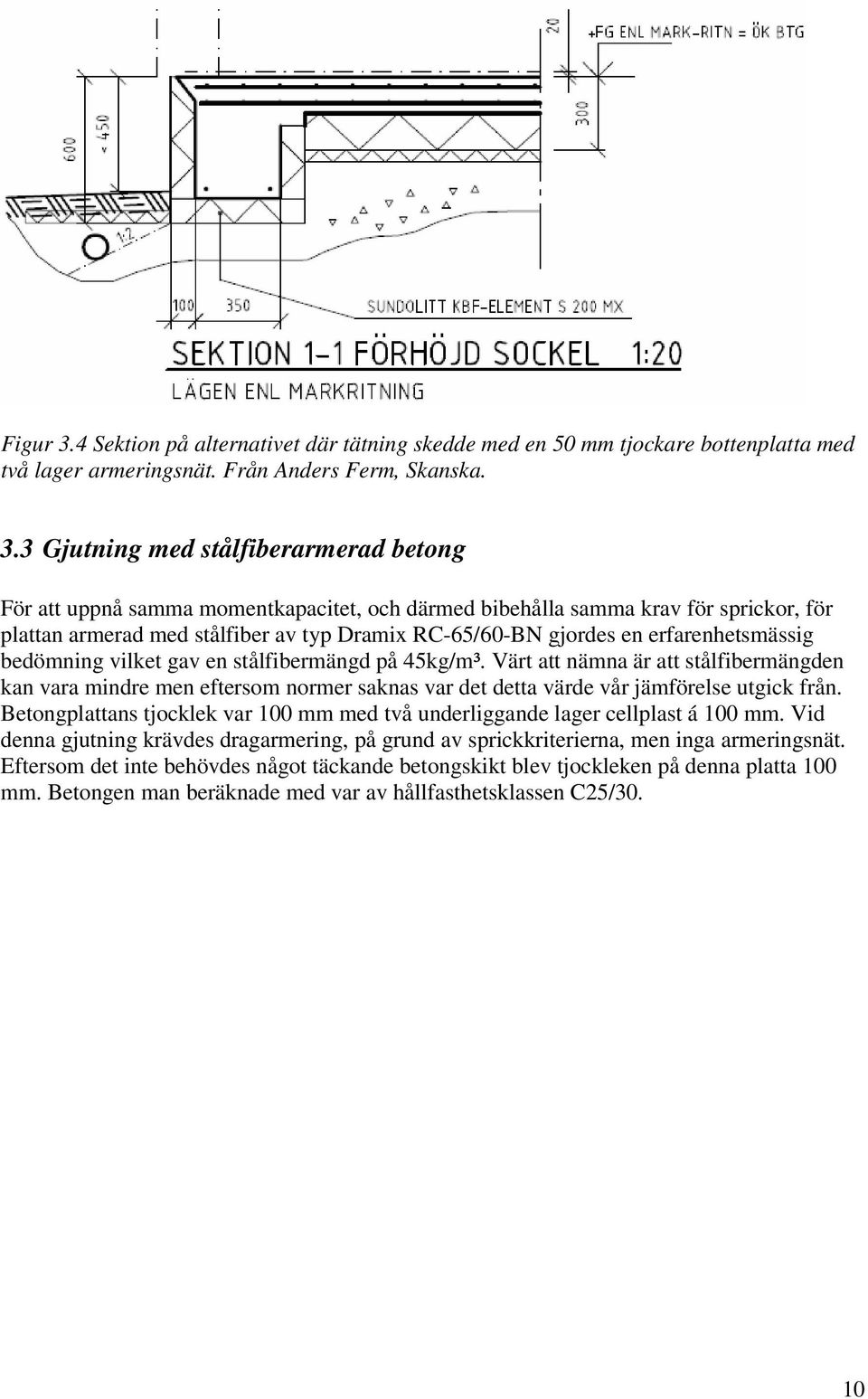 20
+FG ENL MARK-RITN = ÖK BTG
600
< 450
300
1:2
100
350
SUNDOLITT KBF-ELEMENT S 200 MX
SEKTION 1-1 FÖRHÖJD SOCKEL 1:20
LÄGEN ENL MARKRITNING

Figur 3.4 Sektion på alternativet där tätning skedde med en 50 mm tjockare bottenplatta med två lager armeringsnät. Från Anders Ferm, Skanska.

3.3 Gjutning med stålfiberarmerad betong

För att uppnå samma momentkapacitet, och därmed bibehålla samma krav för sprickor, för plattan armerad med stålfiber av typ Dramix RC-65/60-BN gjordes en erfarenhetsmässig bedömning vilket gav en stålfibermängd på 45kg/m³. Värt att nämna är att stålfibermängden kan vara mindre men eftersom normer saknas var det detta värde vår jämförelse utgick från. Betongplattans tjocklek var 100 mm med två underliggande lager cellplast á 100 mm. Vid denna gjutning krävdes dragarmering, på grund av sprickkriterierna, men inga armeringsnät. Eftersom det inte behövdes något täckande betongskikt blev tjockleken på denna platta 100 mm. Betongen man beräknade med var av hållfasthetsklassen C25/30.

10